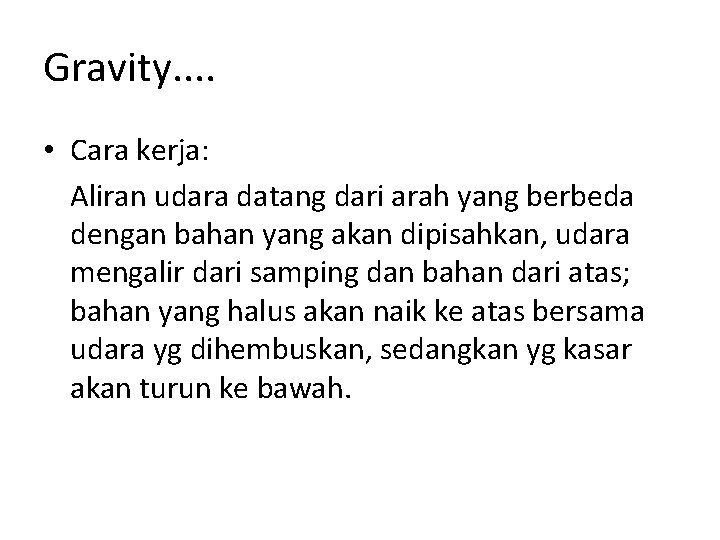 Gravity....

• Cara kerja:

Aliran udara datang dari arah yang berbeda dengan bahan yang akan dipisahkan, udara mengalir dari samping dan bahan dari atas; bahan yang halus akan naik ke atas bersama udara yg dihembuskan, sedangkan yg kasar akan turun ke bawah.